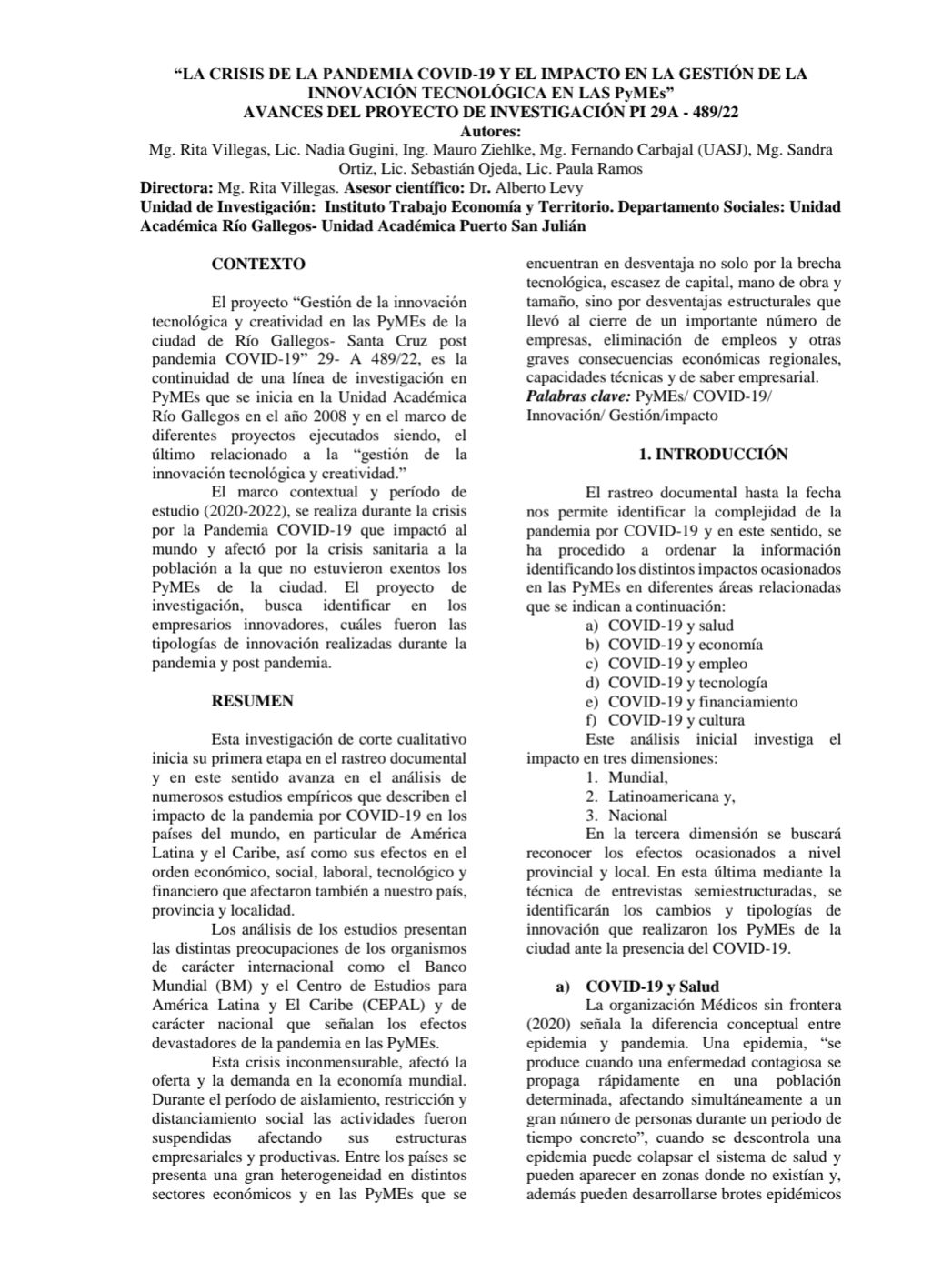 "LA CRISIS DE LA PANDEMIA COVID-19 Y EL IMPACTO EN LA GESTIÓN DE LA INNOVACIÓN TECNOLÓGICA EN LAS PyMEs"
AVANCES DEL PROYECTO DE INVESTIGACIÓN PI 29A - 489/22
Autores:
Mg. Rita Villegas, Lic. Nadia Gugini, Ing. Mauro Ziehlke, Mg. Fernando Carbajal (UASJ), Mg. Sandra Ortiz, Lic. Sebastián Ojeda, Lic. Paula Ramos
Directora: Mg. Rita Villegas. Asesor científico: Dr. Alberto Levy
Unidad de Investigación: Instituto Trabajo Economía y Territorio. Departamento Sociales: Unidad Académica Río Gallegos- Unidad Académica Puerto San Julián

CONTEXTO

El proyecto "Gestión de la innovación tecnológica y creatividad en las PyMEs de la ciudad de Río Gallegos- Santa Cruz post pandemia COVID-19" 29- A 489/22, es la continuidad de una línea de investigación en PyMEs que se inicia en la Unidad Académica Río Gallegos en el año 2008 y en el marco de diferentes proyectos ejecutados siendo, el último relacionado a la "gestión de la innovación tecnológica y creatividad."

El marco contextual y período de estudio (2020-2022), se realiza durante la crisis por la Pandemia COVID-19 que impactó al mundo y afectó por la crisis sanitaria a la población a la que no estuvieron exentos los PyMEs de la ciudad. El proyecto de investigación, busca identificar en los empresarios innovadores, cuáles fueron las tipologías de innovación realizadas durante la pandemia y post pandemia.

RESUMEN

Esta investigación de corte cualitativo inicia su primera etapa en el rastreo documental y en este sentido avanza en el análisis de numerosos estudios empíricos que describen el impacto de la pandemia por COVID-19 en los países del mundo, en particular de América Latina y el Caribe, así como sus efectos en el orden económico, social, laboral, tecnológico y financiero que afectaron también a nuestro país, provincia y localidad.

Los análisis de los estudios presentan las distintas preocupaciones de los organismos de carácter internacional como el Banco Mundial (BM) y el Centro de Estudios para América Latina y El Caribe (CEPAL) y de carácter nacional que señalan los efectos devastadores de la pandemia en las PyMEs.

Esta crisis inconmensurable, afectó la oferta y la demanda en la economía mundial. Durante el período de aislamiento, restricción y distanciamiento social las actividades fueron suspendidas afectando sus estructuras empresariales y productivas. Entre los países se presenta una gran heterogeneidad en distintos sectores económicos y en las PyMEs que se encuentran en desventaja no solo por la brecha tecnológica, escasez de capital, mano de obra y tamaño, sino por desventajas estructurales que llevó al cierre de un importante número de empresas, eliminación de empleos y otras graves consecuencias económicas regionales, capacidades técnicas y de saber empresarial.
Palabras clave: PyMEs/ COVID-19/ Innovación/ Gestión/impacto

1. INTRODUCCIÓN

El rastreo documental hasta la fecha nos permite identificar la complejidad de la pandemia por COVID-19 y en este sentido, se ha procedido a ordenar la información identificando los distintos impactos ocasionados en las PyMEs en diferentes áreas relacionadas que se indican a continuación:
a) COVID-19 y salud
b) COVID-19 y economía
c) COVID-19 y empleo
d) COVID-19 y tecnología
e) COVID-19 y financiamiento
f) COVID-19 y cultura
Este análisis inicial investiga el impacto en tres dimensiones:
1. Mundial,
2. Latinoamericana y,
3. Nacional
En la tercera dimensión se buscará reconocer los efectos ocasionados a nivel provincial y local. En esta última mediante la técnica de entrevistas semiestructuradas, se identificarán los cambios y tipologías de innovación que realizaron los PyMEs de la ciudad ante la presencia del COVID-19.

a) COVID-19 y Salud
La organización Médicos sin frontera (2020) señala la diferencia conceptual entre epidemia y pandemia. Una epidemia, "se produce cuando una enfermedad contagiosa se propaga rápidamente en una población determinada, afectando simultáneamente a un gran número de personas durante un periodo de tiempo concreto", cuando se descontrola una epidemia puede colapsar el sistema de salud y pueden aparecer en zonas donde no existían y, además pueden desarrollarse brotes epidémicos